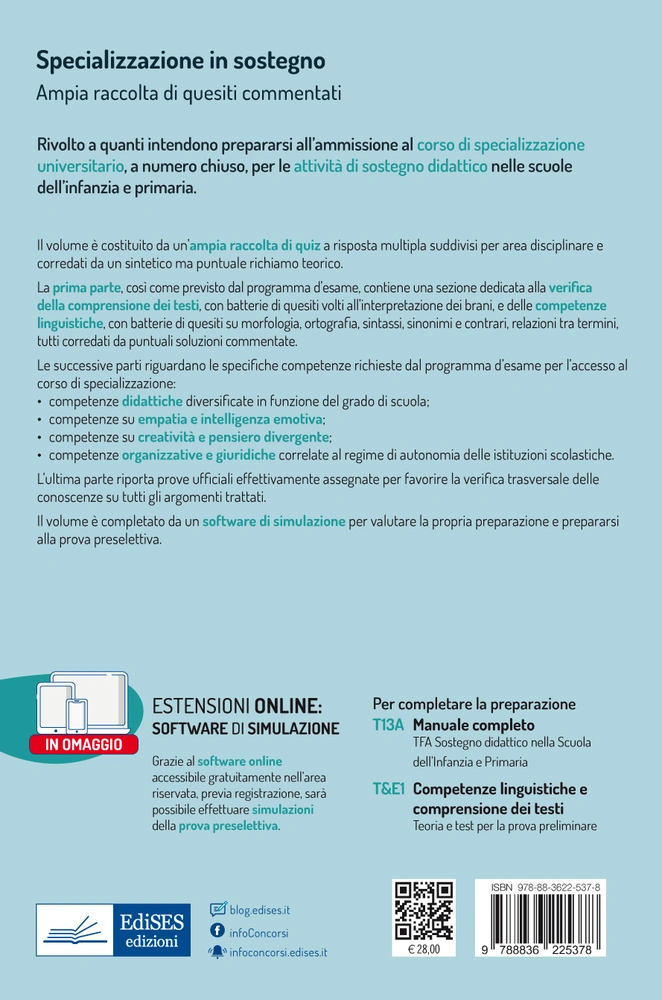 Specializzazione in sostegno
Ampia raccolta di quesiti commentati

Rivolto a quanti intendono prepararsi all'ammissione al corso di specializzazione universitario, a numero chiuso, per le attività di sostegno didattico nelle scuole dell'infanzia e primaria.

Il volume è costituito da un'ampia raccolta di quiz a risposta multipla suddivisi per area disciplinare e corredati da un sintetico ma puntuale richiamo teorico.

La prima parte, così come previsto dal programma d'esame, contiene una sezione dedicata alla verifica della comprensione dei testi, con batterie di quesiti volti all'interpretazione dei brani, e delle competenze linguistiche, con batterie di quesiti su morfologia, ortografia, sintassi, sinonimi e contrari, relazioni tra termini, tutti corredati da puntuali soluzioni commentate.

Le successive parti riguardano le specifiche competenze richieste dal programma d'esame per l'accesso al corso di specializzazione:
• competenze didattiche diversificate in funzione del grado di scuola;
• competenze su empatia e intelligenza emotiva;
• competenze su creatività e pensiero divergente;
• competenze organizzative e giuridiche correlate al regime di autonomia delle istituzioni scolastiche.

L'ultima parte riporta prove ufficiali effettivamente assegnate per favorire la verifica trasversale delle conoscenze su tutti gli argomenti trattati.

Il volume è completato da un software di simulazione per valutare la propria preparazione e prepararsi alla prova preselettiva.

IN OMAGGIO

ESTENSIONI ONLINE:
SOFTWARE DI SIMULAZIONE

Grazie al software online accessibile gratuitamente nell'area riservata, previa registrazione, sarà possibile effettuare simulazioni della prova preselettiva.

Per completare la preparazione
T13A Manuale completo
TFA Sostegno didattico nella Scuola dell'Infanzia e Primaria
T&E1 Competenze linguistiche e comprensione dei testi
Teoria e test per la prova preliminare

EdiSES edizioni

blog.edises.it
infoConcorsi
infoconcorsi.edises.it

€ 28,00

ISBN 978-88-3622-537-8
9 788836 225378